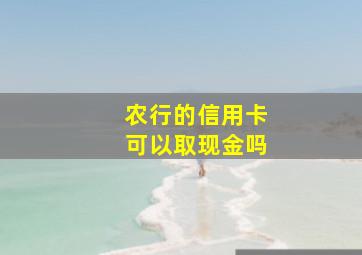 农行的信用卡
可以取现金吗